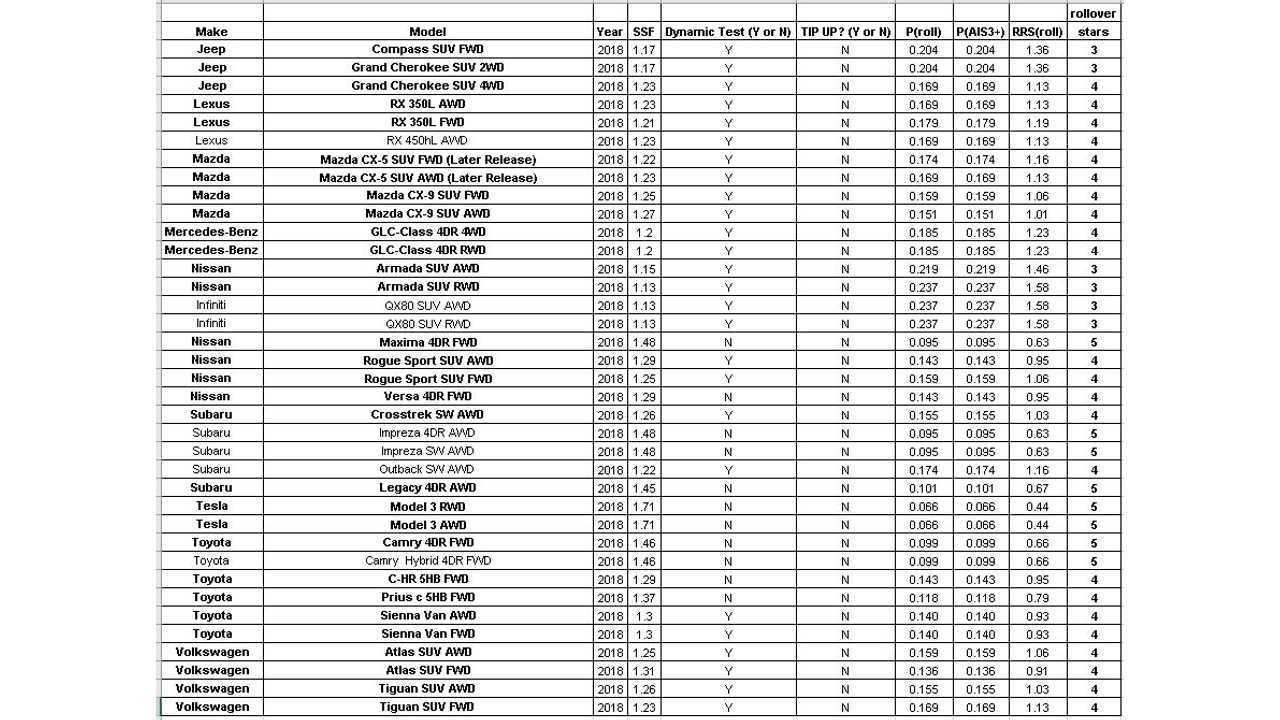 | Make | Model | Year | SSF | Dynamic Test (Y or N) | TIP UP? (Y or N) | P(roll) | P(AIS3+) | RRS(roll) | rollover stars |
|---|---|---|---|---|---|---|---|---|---|
| Jeep | Compass SUV FWD | 2018 | 1.17 | Y | N | 0.204 | 0.204 | 1.36 | 3 |
| Jeep | Grand Cherokee SUV 2WD | 2018 | 1.17 | Y | N | 0.204 | 0.204 | 1.36 | 3 |
| Jeep | Grand Cherokee SUV 4WD | 2018 | 1.23 | Y | N | 0.169 | 0.169 | 1.13 | 4 |
| Lexus | RX 350L AWD | 2018 | 1.23 | Y | N | 0.169 | 0.169 | 1.13 | 4 |
| Lexus | RX 350L FWD | 2018 | 1.21 | Y | N | 0.179 | 0.179 | 1.19 | 4 |
| Lexus | RX 450hL AWD | 2018 | 1.23 | Y | N | 0.169 | 0.169 | 1.13 | 4 |
| Mazda | Mazda CX-5 SUV FWD (Later Release) | 2018 | 1.22 | Y | N | 0.174 | 0.174 | 1.16 | 4 |
| Mazda | Mazda CX-5 SUV AWD (Later Release) | 2018 | 1.23 | Y | N | 0.169 | 0.169 | 1.13 | 4 |
| Mazda | Mazda CX-9 SUV FWD | 2018 | 1.25 | Y | N | 0.159 | 0.159 | 1.06 | 4 |
| Mazda | Mazda CX-9 SUV AWD | 2018 | 1.27 | Y | N | 0.151 | 0.151 | 1.01 | 4 |
| Mercedes-Benz | GLC-Class 4DR 4WD | 2018 | 1.2 | Y | N | 0.185 | 0.185 | 1.23 | 4 |
| Mercedes-Benz | GLC-Class 4DR RWD | 2018 | 1.2 | Y | N | 0.185 | 0.185 | 1.23 | 4 |
| Nissan | Armada SUV AWD | 2018 | 1.15 | Y | N | 0.219 | 0.219 | 1.46 | 3 |
| Nissan | Armada SUV RWD | 2018 | 1.13 | Y | N | 0.237 | 0.237 | 1.58 | 3 |
| Infiniti | QX80 SUV AWD | 2018 | 1.13 | Y | N | 0.237 | 0.237 | 1.58 | 3 |
| Infiniti | QX80 SUV RWD | 2018 | 1.13 | Y | N | 0.237 | 0.237 | 1.58 | 3 |
| Nissan | Maxima 4DR FWD | 2018 | 1.48 | N | N | 0.095 | 0.095 | 0.63 | 5 |
| Nissan | Rogue Sport SUV AWD | 2018 | 1.29 | Y | N | 0.143 | 0.143 | 0.95 | 4 |
| Nissan | Rogue Sport SUV FWD | 2018 | 1.25 | Y | N | 0.159 | 0.159 | 1.06 | 4 |
| Nissan | Versa 4DR FWD | 2018 | 1.29 | N | N | 0.143 | 0.143 | 0.95 | 4 |
| Subaru | Crosstrek SW AWD | 2018 | 1.26 | Y | N | 0.155 | 0.155 | 1.03 | 4 |
| Subaru | Impreza 4DR AWD | 2018 | 1.48 | N | N | 0.095 | 0.095 | 0.63 | 5 |
| Subaru | Impreza SW AWD | 2018 | 1.48 | N | N | 0.095 | 0.095 | 0.63 | 5 |
| Subaru | Outback SW AWD | 2018 | 1.22 | Y | N | 0.174 | 0.174 | 1.16 | 4 |
| Subaru | Legacy 4DR AWD | 2018 | 1.45 | N | N | 0.101 | 0.101 | 0.67 | 5 |
| Tesla | Model 3 RWD | 2018 | 1.71 | N | N | 0.066 | 0.066 | 0.44 | 5 |
| Tesla | Model 3 AWD | 2018 | 1.71 | N | N | 0.066 | 0.066 | 0.44 | 5 |
| Toyota | Camry 4DR FWD | 2018 | 1.46 | N | N | 0.099 | 0.099 | 0.66 | 5 |
| Toyota | Camry Hybrid 4DR FWD | 2018 | 1.46 | N | N | 0.099 | 0.099 | 0.66 | 5 |
| Toyota | C-HR 5HB FWD | 2018 | 1.29 | N | N | 0.143 | 0.143 | 0.95 | 4 |
| Toyota | Prius c 5HB FWD | 2018 | 1.37 | N | N | 0.118 | 0.118 | 0.79 | 4 |
| Toyota | Sienna Van AWD | 2018 | 1.3 | Y | N | 0.140 | 0.140 | 0.93 | 4 |
| Toyota | Sienna Van FWD | 2018 | 1.3 | Y | N | 0.140 | 0.140 | 0.93 | 4 |
| Volkswagen | Atlas SUV AWD | 2018 | 1.25 | Y | N | 0.159 | 0.159 | 1.06 | 4 |
| Volkswagen | Atlas SUV FWD | 2018 | 1.31 | Y | N | 0.136 | 0.136 | 0.91 | 4 |
| Volkswagen | Tiguan SUV AWD | 2018 | 1.26 | Y | N | 0.155 | 0.155 | 1.03 | 4 |
| Volkswagen | Tiguan SUV FWD | 2018 | 1.23 | Y | N | 0.169 | 0.169 | 1.13 | 4 |